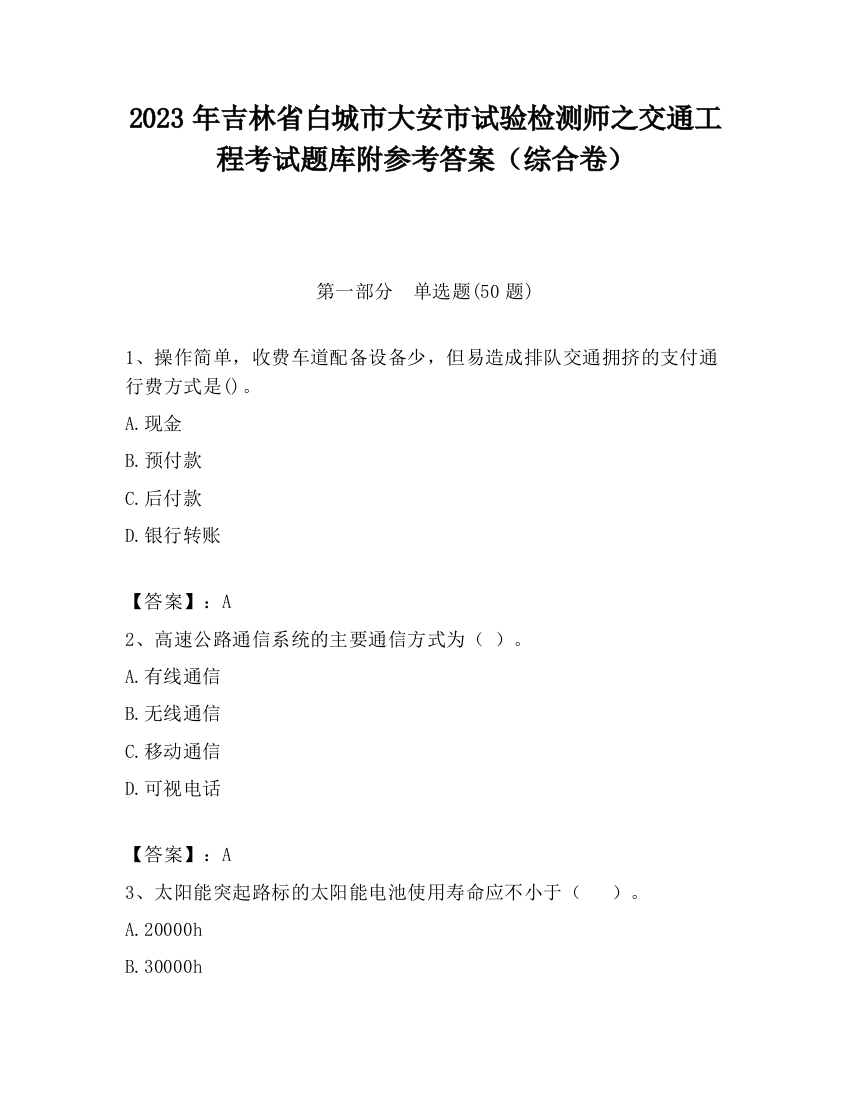 2023 年吉林省白城市大安市试验检测师之交通工程考试题库附参考答案（综合卷）

第一部分　单选题(50 题)

1、操作简单，收费车道配备设备少，但易造成排队交通拥挤的支付通行费方式是()。

A.现金

B.预付款

C.后付款

D.银行转账

【答案】：A

2、高速公路通信系统的主要通信方式为（ ）。

A.有线通信

B.无线通信

C.移动通信

D.可视电话

【答案】：A

3、太阳能突起路标的太阳能电池使用寿命应不小于（　　）。

A.20000h

B.30000h